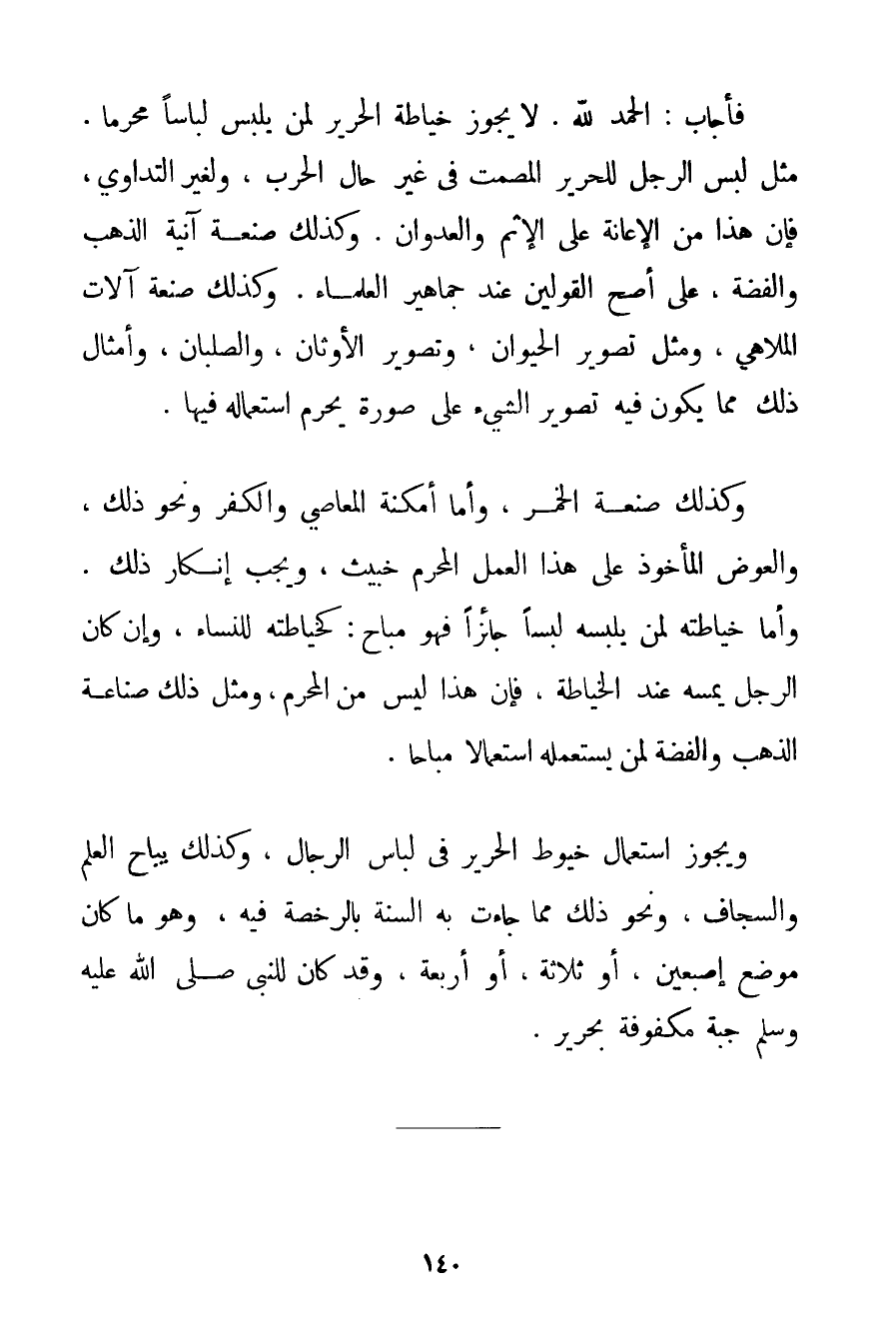 فأجاب : الحمد لله . لا يجوز خياطة الحرير لمن يلبس لباساً محرما . مثل لبس الرجل للحرير المصمت فى غير حال الحرب ، ولغير التداوي ، فإن هذا من الإعانة على الإثم والعدوان . وكذلك صنعة آنية الذهب والفضة ، على أصح القولين عند جماهير العلماء . وكذلك صنعة آلات الملاهي ، ومثل تصوير الحيوان ، وتصوير الأوثان ، والصلبان ، وأمثال ذلك مما يكون فيه تصوير الشيء على صورة يحرم استعماله فيها .

وكذلك صنعة الخمر ، وأما أمكنة المعاصي والكفر ونحو ذلك ، والعوض المأخوذ على هذا العمل المحرم خبيث ، ويجب إنكار ذلك . وأما خياطته لمن يلبسه لبساً جائزاً فهو مباح : كخياطته للنساء ، وإن كان الرجل يمسه عند الخياطة ، فإن هذا ليس من المحرم ، ومثل ذلك صناعة الذهب والفضة لمن يستعمله استعمالا مباحا .

ويجوز استعمال خيوط الحرير فى لباس الرجال ، وكذلك يباح العلم والسجاف ، ونحو ذلك مما جاءت به السنة بالرخصة فيه ، وهو ما كان موضع إصبعين ، أو ثلاثة ، أو أربعة ، وقد كان للنبي صلى الله عليه وسلم جبة مكفوفة بحرير .

١٤٠